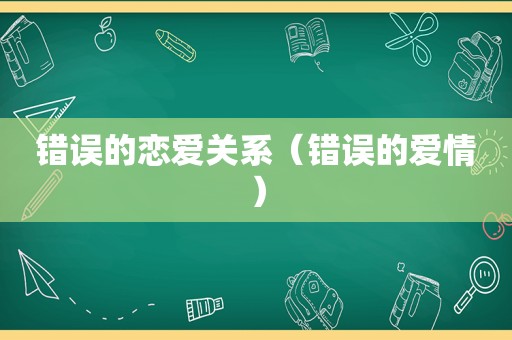 错误的恋爱关系（错误的爱情）